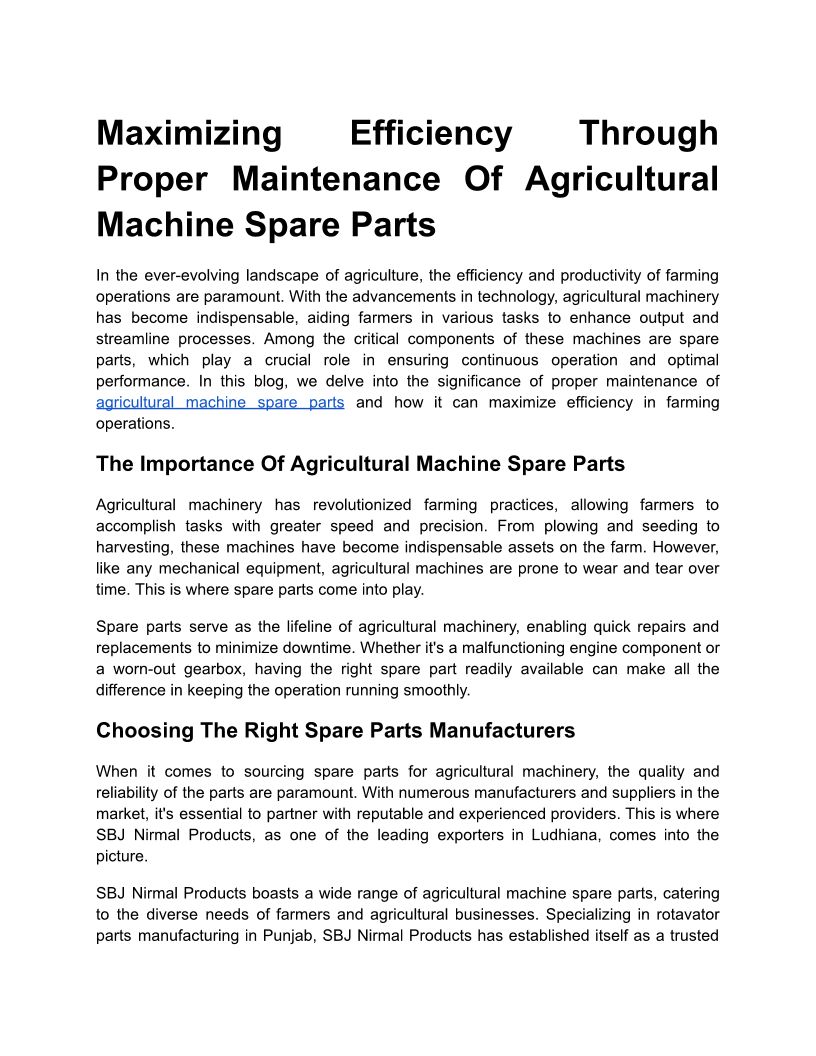 Maximizing Efficiency Through Proper Maintenance Of Agricultural Machine Spare Parts

In the ever-evolving landscape of agriculture, the efficiency and productivity of farming operations are paramount. With the advancements in technology, agricultural machinery has become indispensable, aiding farmers in various tasks to enhance output and streamline processes. Among the critical components of these machines are spare parts, which play a crucial role in ensuring continuous operation and optimal performance. In this blog, we delve into the significance of proper maintenance of agricultural machine spare parts and how it can maximize efficiency in farming operations.

The Importance Of Agricultural Machine Spare Parts

Agricultural machinery has revolutionized farming practices, allowing farmers to accomplish tasks with greater speed and precision. From plowing and seeding to harvesting, these machines have become indispensable assets on the farm. However, like any mechanical equipment, agricultural machines are prone to wear and tear over time. This is where spare parts come into play.

Spare parts serve as the lifeline of agricultural machinery, enabling quick repairs and replacements to minimize downtime. Whether it's a malfunctioning engine component or a worn-out gearbox, having the right spare part readily available can make all the difference in keeping the operation running smoothly.

Choosing The Right Spare Parts Manufacturers

When it comes to sourcing spare parts for agricultural machinery, the quality and reliability of the parts are paramount. With numerous manufacturers and suppliers in the market, it's essential to partner with reputable and experienced providers. This is where SBJ Nirmal Products, as one of the leading exporters in Ludhiana, comes into the picture.

SBJ Nirmal Products boasts a wide range of agricultural machine spare parts, catering to the diverse needs of farmers and agricultural businesses. Specializing in rotavator parts manufacturing in Punjab, SBJ Nirmal Products has established itself as a trusted